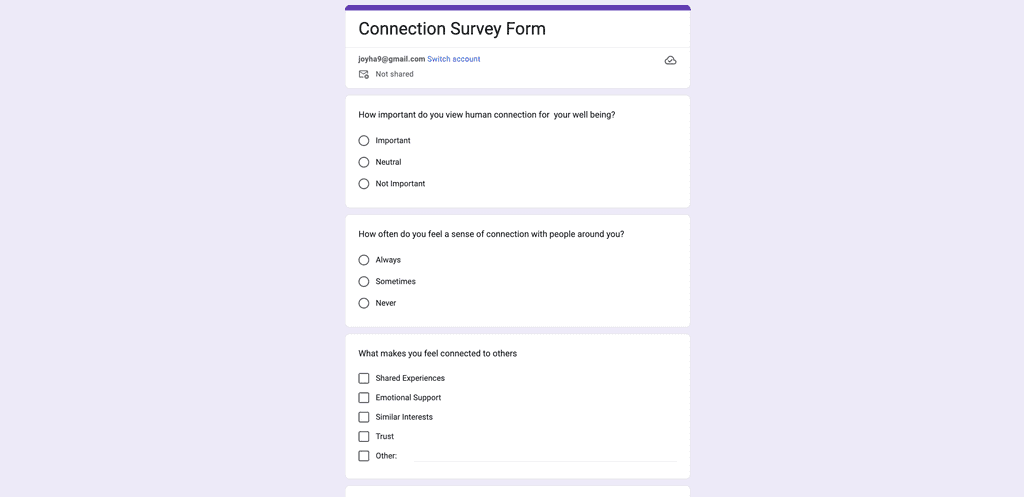 Connection Survey Form

joyha9@gmail.com Switch account

Not shared

How important do you view human connection for your well being?

Important

Neutral

Not Important

How often do you feel a sense of connection with people around you?

Always

Sometimes

Never

What makes you feel connected to others

Shared Experiences

Emotional Support

Similar Interests

Trust

Other: